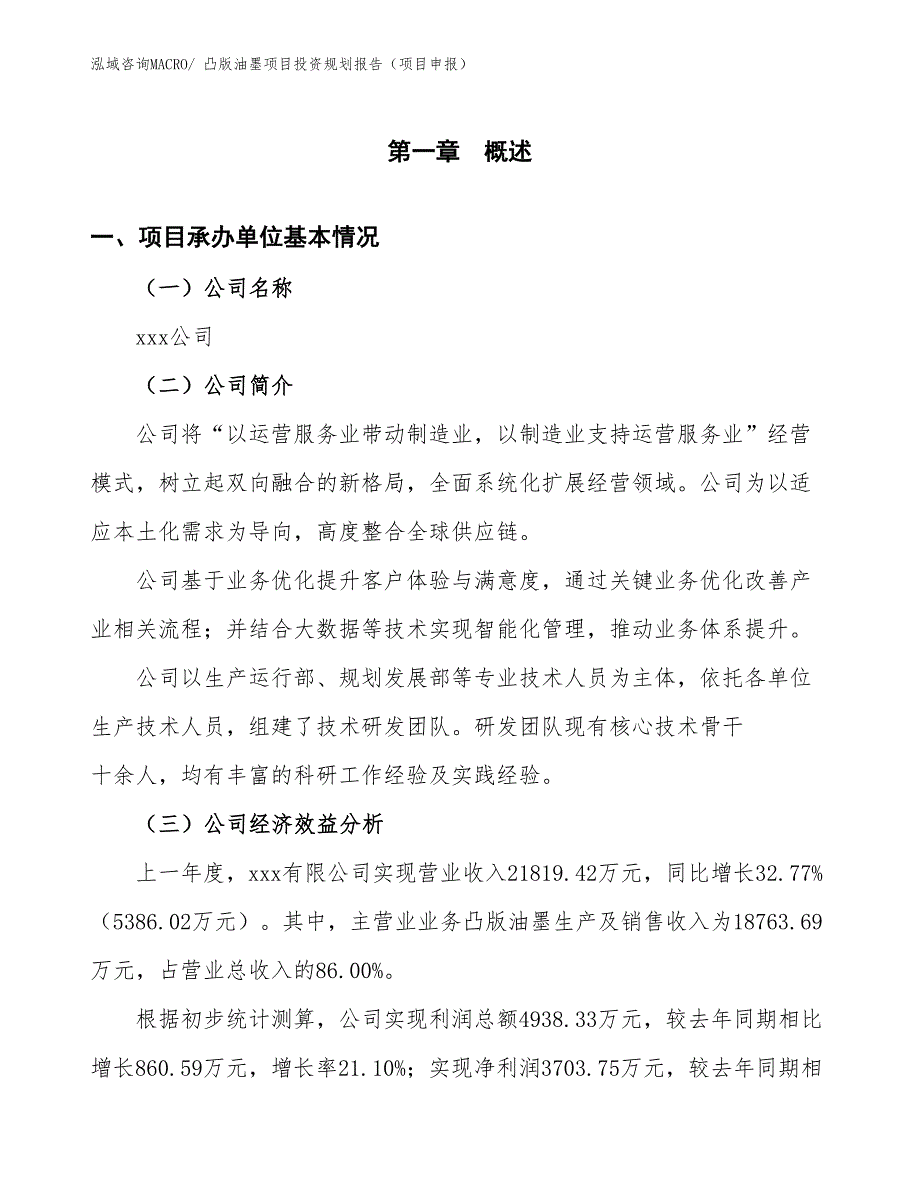 泓域咨询MACRO/ 凸版油墨项目投资规划报告（项目申报）

第一章 概述

一、项目承办单位基本情况

（一）公司名称

xxx公司

（二）公司简介

公司将“以运营服务业带动制造业，以制造业支持运营服务业”经营模式，树立起双向融合的新格局，全面系统化扩展经营领域。公司为以适应本土化需求为导向，高度整合全球供应链。

公司基于业务优化提升客户体验与满意度，通过关键业务优化改善产业相关流程；并结合大数据等技术实现智能化管理，推动业务体系提升。

公司以生产运行部、规划发展部等专业技术人员为主体，依托各单位生产技术人员，组建了技术研发团队。研发团队现有核心技术骨干十余人，均有丰富的科研工作经验及实践经验。

（三）公司经济效益分析

上一年度，xxx有限公司实现营业收入21819.42万元，同比增长32.77%（5386.02万元）。其中，主营业业务凸版油墨生产及销售收入为18763.69万元，占营业总收入的86.00%。

根据初步统计测算，公司实现利润总额4938.33万元，较去年同期相比增长860.59万元，增长率21.10%；实现净利润3703.75万元，较去年同期相